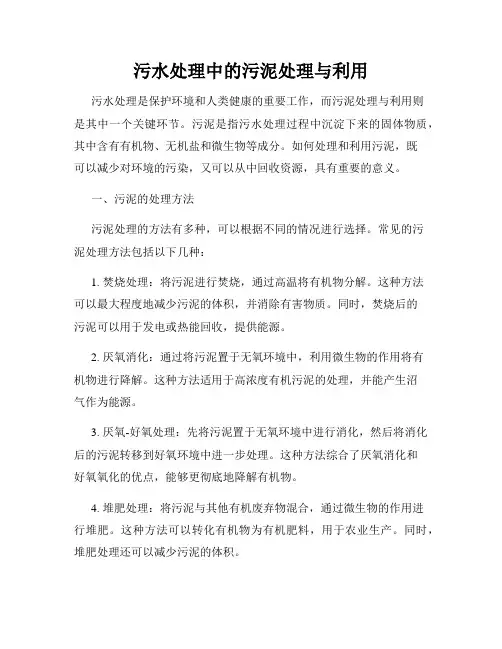 污水处理中的污泥处理与利用

污水处理是保护环境和人类健康的重要工作，而污泥处理与利用则是其中一个关键环节。污泥是指污水处理过程中沉淀下来的固体物质，其中含有有机物、无机盐和微生物等成分。如何处理和利用污泥，既可以减少对环境的污染，又可以从中回收资源，具有重要的意义。

一、污泥的处理方法

污泥处理的方法有多种，可以根据不同的情况进行选择。常见的污泥处理方法包括以下几种：

1. 焚烧处理：将污泥进行焚烧，通过高温将有机物分解。这种方法可以最大程度地减少污泥的体积，并消除有害物质。同时，焚烧后的污泥可以用于发电或热能回收，提供能源。

2. 厌氧消化：通过将污泥置于无氧环境中，利用微生物的作用将有机物进行降解。这种方法适用于高浓度有机污泥的处理，并能产生沼气作为能源。

3. 厌氧-好氧处理：先将污泥置于无氧环境中进行消化，然后将消化后的污泥转移到好氧环境中进一步处理。这种方法综合了厌氧消化和好氧氧化的优点，能够更彻底地降解有机物。

4. 堆肥处理：将污泥与其他有机废弃物混合，通过微生物的作用进行堆肥。这种方法可以转化有机物为有机肥料，用于农业生产。同时，堆肥处理还可以减少污泥的体积。